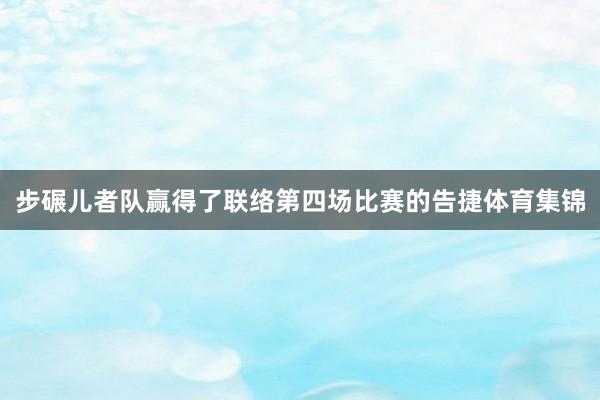 步碾儿者队赢得了联络第四场比赛的告捷体育集锦